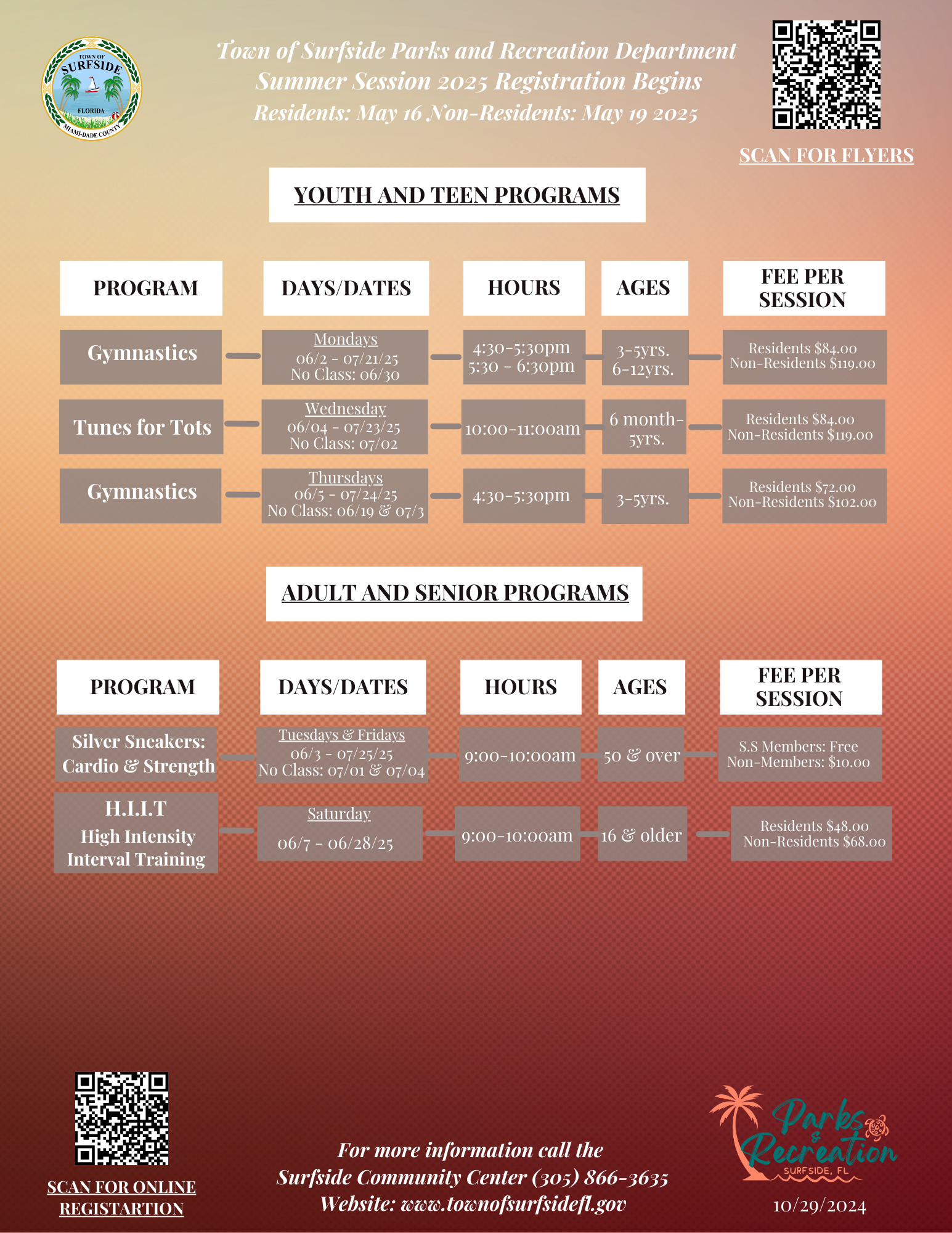 TOWN OF SURFSIDE FLORIDA MIAMI-DADE COUNTY

Town of Surfside Parks and Recreation Department
Summer Session 2025 Registration Begins
Residents: May 16 Non-Residents: May 19 2025

SCAN FOR FLYERS

YOUTH AND TEEN PROGRAMS

| PROGRAM | DAYS/DATES | HOURS | AGES | FEE PER SESSION |
|---|---|---|---|---|
| Gymnastics | Mondays 06/2 - 07/21/25 No Class: 06/30 | 4:30-5:30pm 5:30 - 6:30pm | 3-5yrs. 6-12yrs. | Residents $84.00 Non-Residents $119.00 |
| Tunes for Tots | Wednesday 06/04 - 07/23/25 No Class: 07/02 | 10:00-11:00am | 6 month-5yrs. | Residents $84.00 Non-Residents $119.00 |
| Gymnastics | Thursdays 06/5 - 07/24/25 No Class: 06/19 & 07/3 | 4:30-5:30pm | 3-5yrs. | Residents $72.00 Non-Residents $102.00 |

ADULT AND SENIOR PROGRAMS

| PROGRAM | DAYS/DATES | HOURS | AGES | FEE PER SESSION |
|---|---|---|---|---|
| Silver Sneakers: Cardio & Strength | Tuesdays & Fridays 06/3 - 07/25/25 No Class: 07/01 & 07/04 | 9:00-10:00am | 50 & over | S.S Members: Free Non-Members: $10.00 |
| H.I.I.T High Intensity Interval Training | Saturday 06/7 - 06/28/25 | 9:00-10:00am | 16 & older | Residents $48.00 Non-Residents $68.00 |

SCAN FOR ONLINE REGISTARTION

For more information call the
Surfside Community Center (305) 866-3635
Website: www.townofsurfsidefl.gov

Parks & Recreation SURFSIDE, FL

10/29/2024